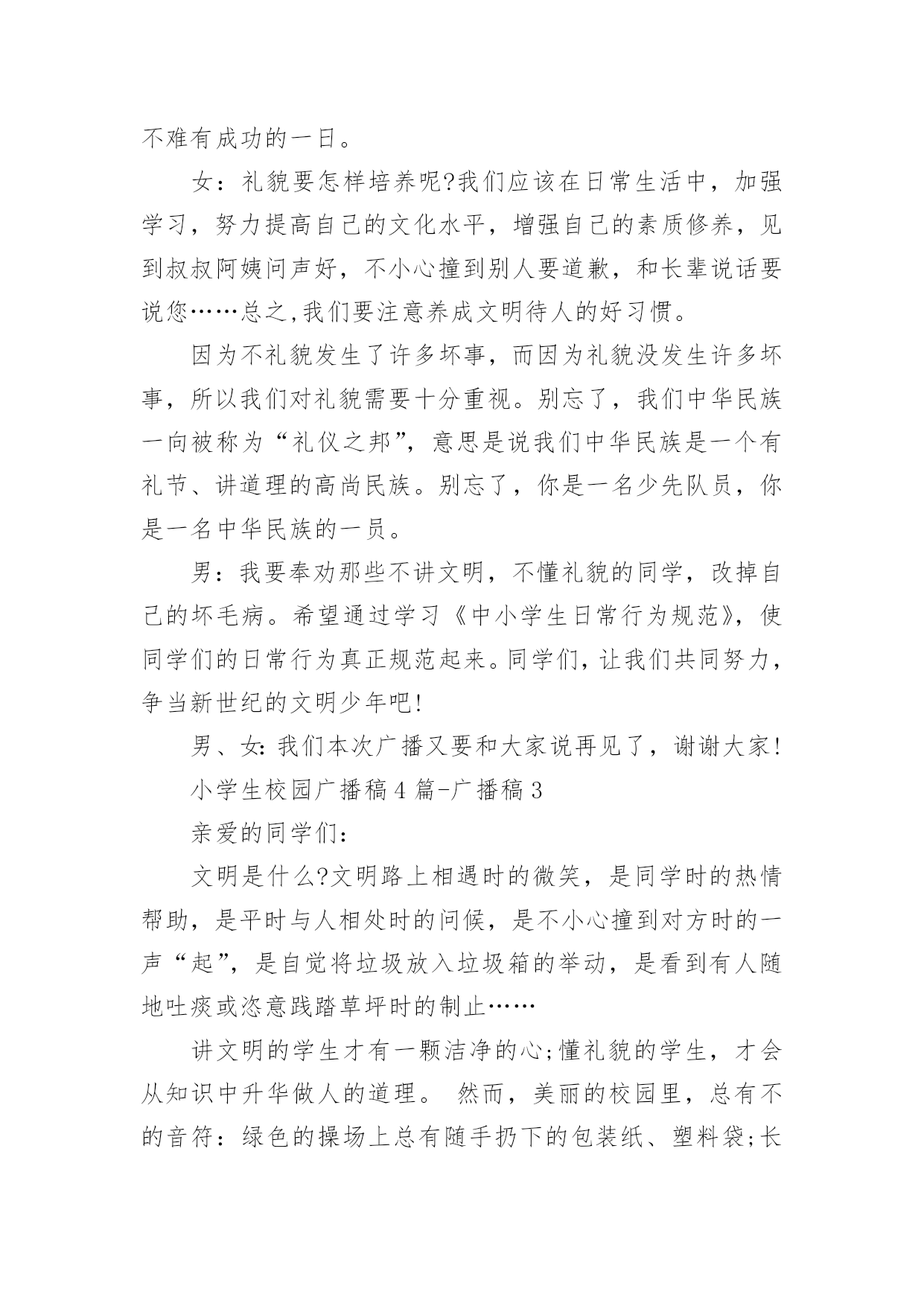 不难有成功的一日。

女：礼貌要怎样培养呢?我们应该在日常生活中，加强学习，努力提高自己的文化水平，增强自己的素质修养，见到叔叔阿姨问声好，不小心撞到别人要道歉，和长辈说话要说您……总之,我们要注意养成文明待人的好习惯。

因为不礼貌发生了许多坏事，而因为礼貌没发生许多坏事，所以我们对礼貌需要十分重视。别忘了，我们中华民族一向被称为“礼仪之邦”，意思是说我们中华民族是一个有礼节、讲道理的高尚民族。别忘了，你是一名少先队员，你是一名中华民族的一员。

男：我要奉劝那些不讲文明，不懂礼貌的同学，改掉自己的坏毛病。希望通过学习《中小学生日常行为规范》，使同学们的日常行为真正规范起来。同学们，让我们共同努力，争当新世纪的文明少年吧!

男、女：我们本次广播又要和大家说再见了，谢谢大家!

小学生校园广播稿4篇-广播稿3

亲爱的同学们：

文明是什么?文明路上相遇时的微笑，是同学时的热情帮助，是平时与人相处时的问候，是不小心撞到对方时的一声“起”，是自觉将垃圾放入垃圾箱的举动，是看到有人随地吐痰或恣意践踏草坪时的制止……

讲文明的学生才有一颗洁净的心;懂礼貌的学生，才会从知识中升华做人的道理。 然而，美丽的校园里，总有不的音符：绿色的操场上总有随手扔下的包装纸、塑料袋;长